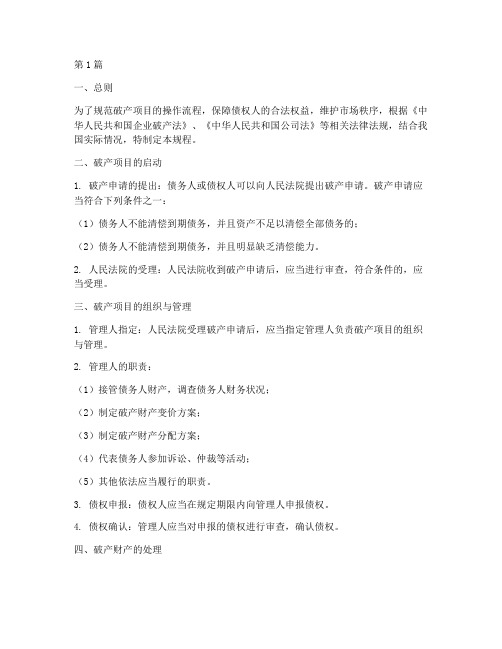 第1篇

一、总则

为了规范破产项目的操作流程，保障债权人的合法权益，维护市场秩序，根据《中华人民共和国企业破产法》、《中华人民共和国公司法》等相关法律法规，结合我国实际情况，特制定本规程。

二、破产项目的启动

1. 破产申请的提出：债务人或债权人可以向人民法院提出破产申请。破产申请应当符合下列条件之一：

（1）债务人不能清偿到期债务，并且资产不足以清偿全部债务的；

（2）债务人不能清偿到期债务，并且明显缺乏清偿能力。

2. 人民法院的受理：人民法院收到破产申请后，应当进行审查，符合条件的，应当受理。

三、破产项目的组织与管理

1. 管理人指定：人民法院受理破产申请后，应当指定管理人负责破产项目的组织与管理。

2. 管理人的职责：

（1）接管债务人财产，调查债务人财务状况；

（2）制定破产财产变价方案；

（3）制定破产财产分配方案；

（4）代表债务人参加诉讼、仲裁等活动；

（5）其他依法应当履行的职责。

3. 债权申报：债权人应当在规定期限内向管理人申报债权。

4. 债权确认：管理人应当对申报的债权进行审查，确认债权。

四、破产财产的处理